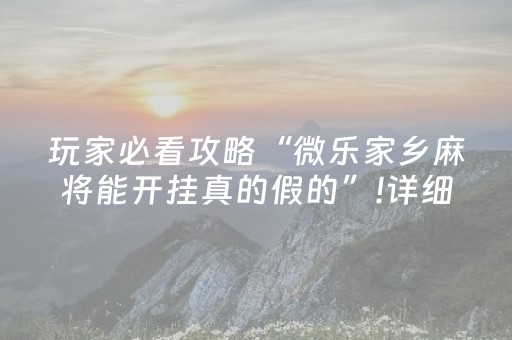 玩家必看攻略“微乐家乡麻将能开挂真的假的”!详细